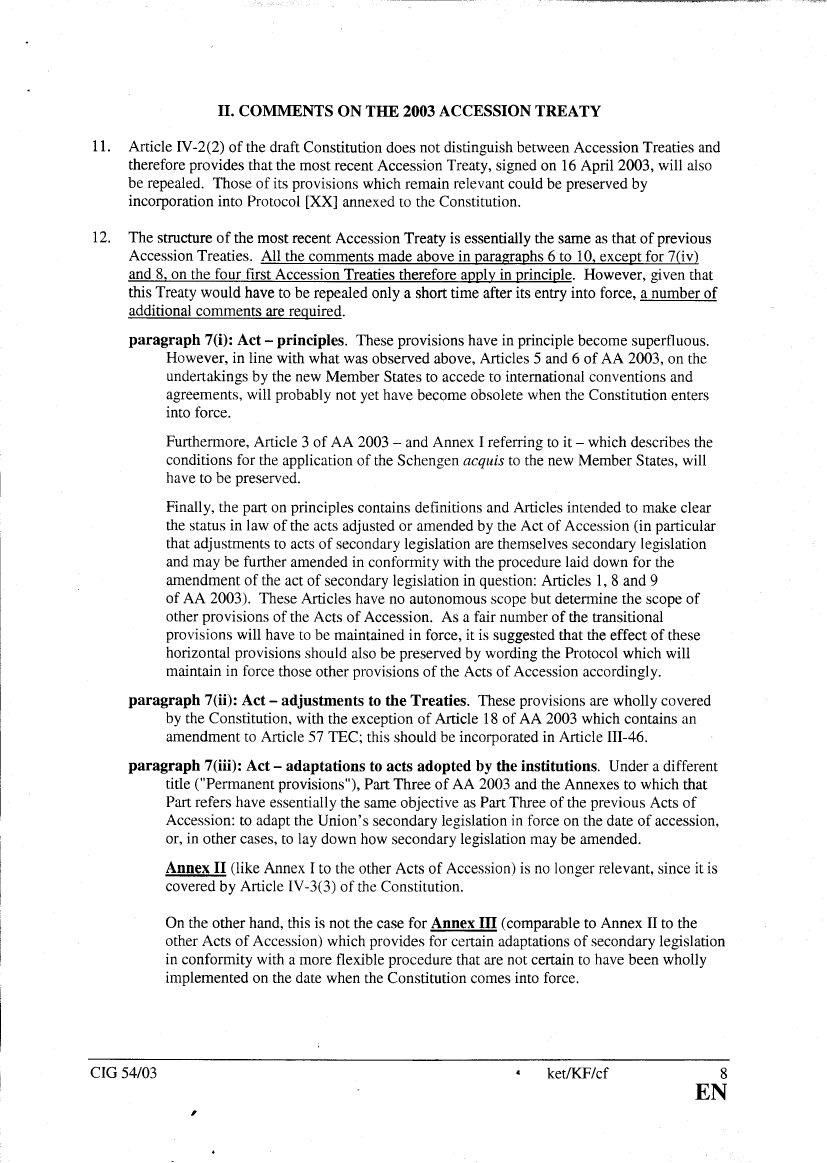 II. COMMENTS ON THE 2003 ACCESSION TREATY

11. Article IV-2(2) of the draft Constitution does not distinguish between Accession Treaties and therefore provides that the most recent Accession Treaty, signed on 16 April 2003, will also be repealed. Those of its provisions which remain relevant could be preserved by incorporation into Protocol [XX] annexed to the Constitution.

12. The structure of the most recent Accession Treaty is essentially the same as that of previous Accession Treaties. All the comments made above in paragraphs 6 to 10, except for 7(iv) and 8, on the four first Accession Treaties therefore apply in principle. However, given that this Treaty would have to be repealed only a short time after its entry into force, a number of additional comments are required.

paragraph 7(i): Act – principles. These provisions have in principle become superfluous. However, in line with what was observed above, Articles 5 and 6 of AA 2003, on the undertakings by the new Member States to accede to international conventions and agreements, will probably not yet have become obsolete when the Constitution enters into force.

Furthermore, Article 3 of AA 2003 – and Annex I referring to it – which describes the conditions for the application of the Schengen acquis to the new Member States, will have to be preserved.

Finally, the part on principles contains definitions and Articles intended to make clear the status in law of the acts adjusted or amended by the Act of Accession (in particular that adjustments to acts of secondary legislation are themselves secondary legislation and may be further amended in conformity with the procedure laid down for the amendment of the act of secondary legislation in question: Articles 1, 8 and 9 of AA 2003). These Articles have no autonomous scope but determine the scope of other provisions of the Acts of Accession. As a fair number of the transitional provisions will have to be maintained in force, it is suggested that the effect of these horizontal provisions should also be preserved by wording the Protocol which will maintain in force those other provisions of the Acts of Accession accordingly.

paragraph 7(ii): Act – adjustments to the Treaties. These provisions are wholly covered by the Constitution, with the exception of Article 18 of AA 2003 which contains an amendment to Article 57 TEC; this should be incorporated in Article III-46.

paragraph 7(iii): Act – adaptations to acts adopted by the institutions. Under a different title ("Permanent provisions"), Part Three of AA 2003 and the Annexes to which that Part refers have essentially the same objective as Part Three of the previous Acts of Accession: to adapt the Union's secondary legislation in force on the date of accession, or, in other cases, to lay down how secondary legislation may be amended.

Annex II (like Annex I to the other Acts of Accession) is no longer relevant, since it is covered by Article IV-3(3) of the Constitution.

On the other hand, this is not the case for Annex III (comparable to Annex II to the other Acts of Accession) which provides for certain adaptations of secondary legislation in conformity with a more flexible procedure that are not certain to have been wholly implemented on the date when the Constitution comes into force.

CIG 54/03 ket/KF/cf 8
EN